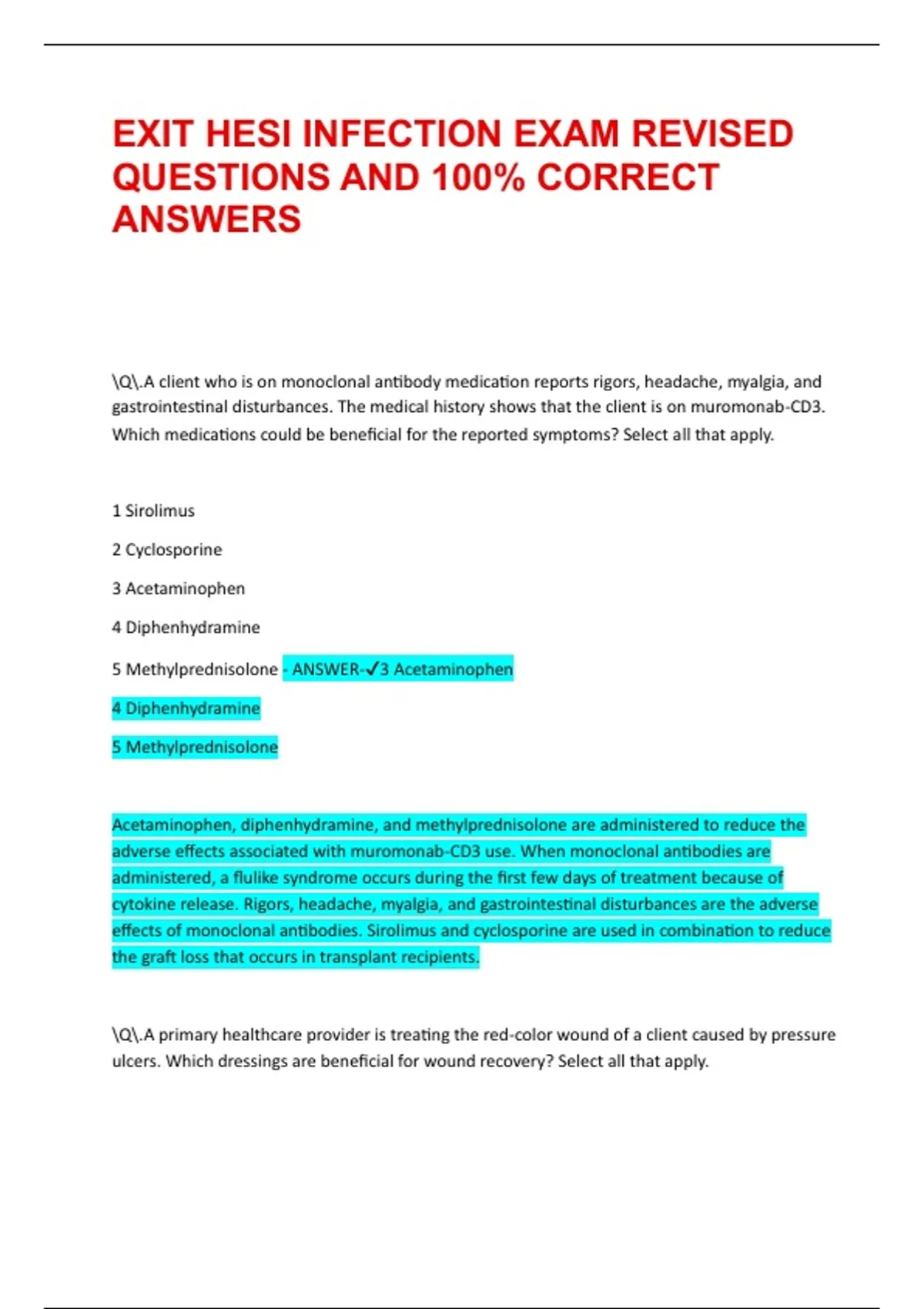 EXIT HESI INFECTION EXAM REVISED QUESTIONS AND 100% CORRECT ANSWERS

\Q\.A client who is on monoclonal antibody medication reports rigors, headache, myalgia, and gastrointestinal disturbances. The medical history shows that the client is on muromonab-CD3. Which medications could be beneficial for the reported symptoms? Select all that apply.

1 Sirolimus

2 Cyclosporine

3 Acetaminophen

4 Diphenhydramine

5 Methylprednisolone - ANSWER-✓3 Acetaminophen

4 Diphenhydramine

5 Methylprednisolone

Acetaminophen, diphenhydramine, and methylprednisolone are administered to reduce the adverse effects associated with muromonab-CD3 use. When monoclonal antibodies are administered, a flulike syndrome occurs during the first few days of treatment because of cytokine release. Rigors, headache, myalgia, and gastrointestinal disturbances are the adverse effects of monoclonal antibodies. Sirolimus and cyclosporine are used in combination to reduce the graft loss that occurs in transplant recipients.

\Q\.A primary healthcare provider is treating the red-color wound of a client caused by pressure ulcers. Which dressings are beneficial for wound recovery? Select all that apply.